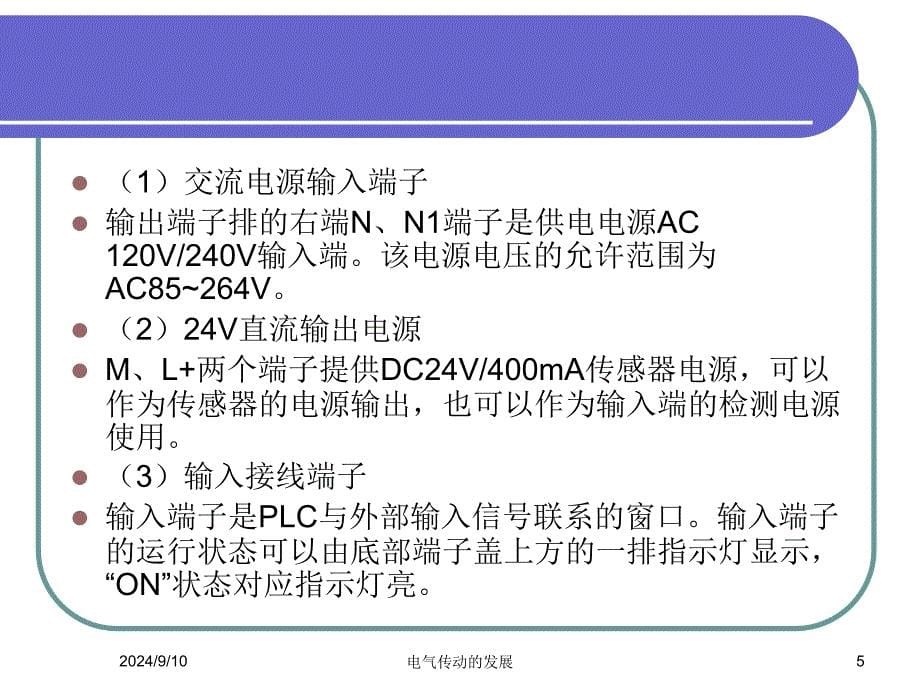 （1）交流电源输入端子

输出端子排的右端N、N1端子是供电电源AC 120V/240V输入端。该电源电压的允许范围为AC85~264V。

（2）24V直流输出电源

M、L+两个端子提供DC24V/400mA传感器电源，可以作为传感器的电源输出，也可以作为输入端的检测电源使用。

（3）输入接线端子

输入端子是PLC与外部输入信号联系的窗口。输入端子的运行状态可以由底部端子盖上方的一排指示灯显示，“ON”状态对应指示灯亮。

2024/9/10

电气传动的发展

5